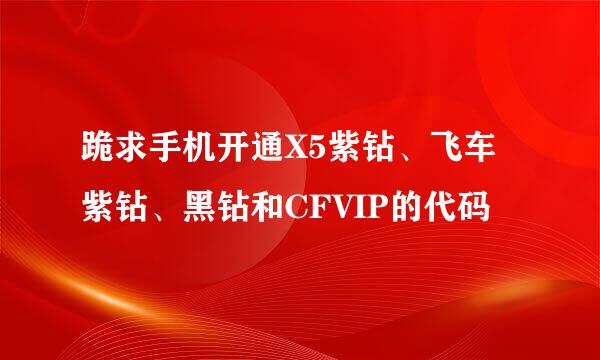 跪求手机开通X5紫钻、飞车紫钻、黑钻和CFVIP的代码